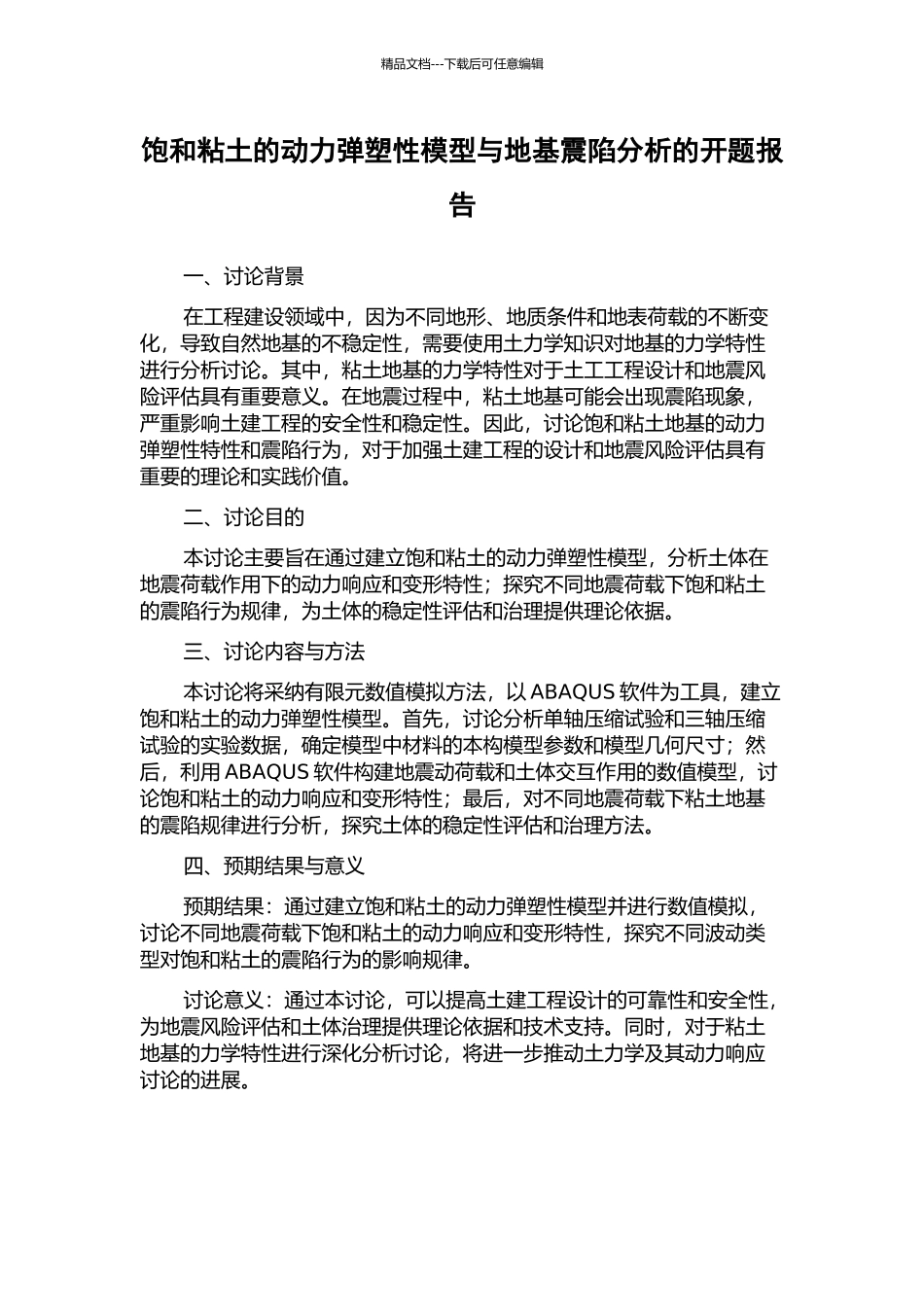 精品文档---下载后可任意编辑

饱和粘土的动力弹塑性模型与地基震陷分析的开题报告

一、讨论背景

在工程建设领域中，因为不同地形、地质条件和地表荷载的不断变化，导致自然地基的不稳定性，需要使用土力学知识对地基的力学特性进行分析讨论。其中，粘土地基的力学特性对于土工工程设计和地震风险评估具有重要意义。在地震过程中，粘土地基可能会出现震陷现象，严重影响土建工程的安全性和稳定性。因此，讨论饱和粘土地基的动力弹塑性特性和震陷行为，对于加强土建工程的设计和地震风险评估具有重要的理论和实践价值。

二、讨论目的

本讨论主要旨在通过建立饱和粘土的动力弹塑性模型，分析土体在地震荷载作用下的动力响应和变形特性；探究不同地震荷载下饱和粘土的震陷行为规律，为土体的稳定性评估和治理提供理论依据。

三、讨论内容与方法

本讨论将采纳有限元数值模拟方法，以 ABAQUS 软件为工具，建立饱和粘土的动力弹塑性模型。首先，讨论分析单轴压缩试验和三轴压缩试验的实验数据，确定模型中材料的本构模型参数和模型几何尺寸；然后，利用 ABAQUS 软件构建地震动荷载和土体交互作用的数值模型，讨论饱和粘土的动力响应和变形特性；最后，对不同地震荷载下粘土地基的震陷规律进行分析，探究土体的稳定性评估和治理方法。

四、预期结果与意义

预期结果：通过建立饱和粘土的动力弹塑性模型并进行数值模拟，讨论不同地震荷载下饱和粘土的动力响应和变形特性，探究不同波动类型对饱和粘土的震陷行为的影响规律。

讨论意义：通过本讨论，可以提高土建工程设计的可靠性和安全性，为地震风险评估和土体治理提供理论依据和技术支持。同时，对于粘土地基的力学特性进行深化分析讨论，将进一步推动土力学及其动力响应讨论的进展。